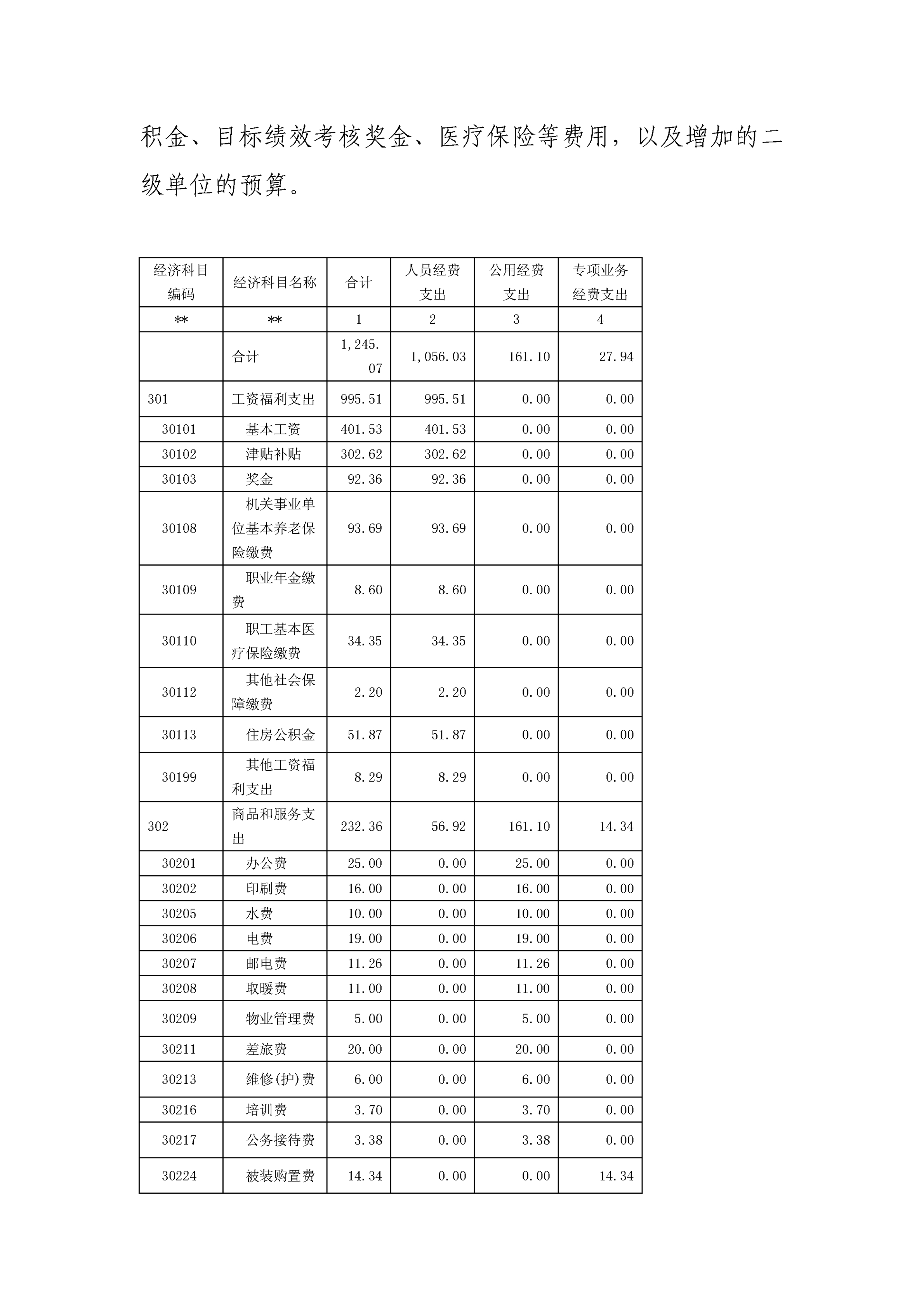 积金、目标绩效考核奖金、医疗保险等费用，以及增加的二级单位的预算。

| 经济科目编码 | 经济科目名称 | 合计 | 人员经费支出 | 公用经费支出 | 专项业务经费支出 |
|---|---|---|---|---|---|
| ** | ** | 1 | 2 | 3 | 4 |
|  | 合计 | 1,245.07 | 1,056.03 | 161.10 | 27.94 |
| 301 | 工资福利支出 | 995.51 | 995.51 | 0.00 | 0.00 |
| 30101 | 基本工资 | 401.53 | 401.53 | 0.00 | 0.00 |
| 30102 | 津贴补贴 | 302.62 | 302.62 | 0.00 | 0.00 |
| 30103 | 奖金 | 92.36 | 92.36 | 0.00 | 0.00 |
| 30108 | 机关事业单位基本养老保险缴费 | 93.69 | 93.69 | 0.00 | 0.00 |
| 30109 | 职业年金缴费 | 8.60 | 8.60 | 0.00 | 0.00 |
| 30110 | 职工基本医疗保险缴费 | 34.35 | 34.35 | 0.00 | 0.00 |
| 30112 | 其他社会保障缴费 | 2.20 | 2.20 | 0.00 | 0.00 |
| 30113 | 住房公积金 | 51.87 | 51.87 | 0.00 | 0.00 |
| 30199 | 其他工资福利支出 | 8.29 | 8.29 | 0.00 | 0.00 |
| 302 | 商品和服务支出 | 232.36 | 56.92 | 161.10 | 14.34 |
| 30201 | 办公费 | 25.00 | 0.00 | 25.00 | 0.00 |
| 30202 | 印刷费 | 16.00 | 0.00 | 16.00 | 0.00 |
| 30205 | 水费 | 10.00 | 0.00 | 10.00 | 0.00 |
| 30206 | 电费 | 19.00 | 0.00 | 19.00 | 0.00 |
| 30207 | 邮电费 | 11.26 | 0.00 | 11.26 | 0.00 |
| 30208 | 取暖费 | 11.00 | 0.00 | 11.00 | 0.00 |
| 30209 | 物业管理费 | 5.00 | 0.00 | 5.00 | 0.00 |
| 30211 | 差旅费 | 20.00 | 0.00 | 20.00 | 0.00 |
| 30213 | 维修(护)费 | 6.00 | 0.00 | 6.00 | 0.00 |
| 30216 | 培训费 | 3.70 | 0.00 | 3.70 | 0.00 |
| 30217 | 公务接待费 | 3.38 | 0.00 | 3.38 | 0.00 |
| 30224 | 被装购置费 | 14.34 | 0.00 | 0.00 | 14.34 |